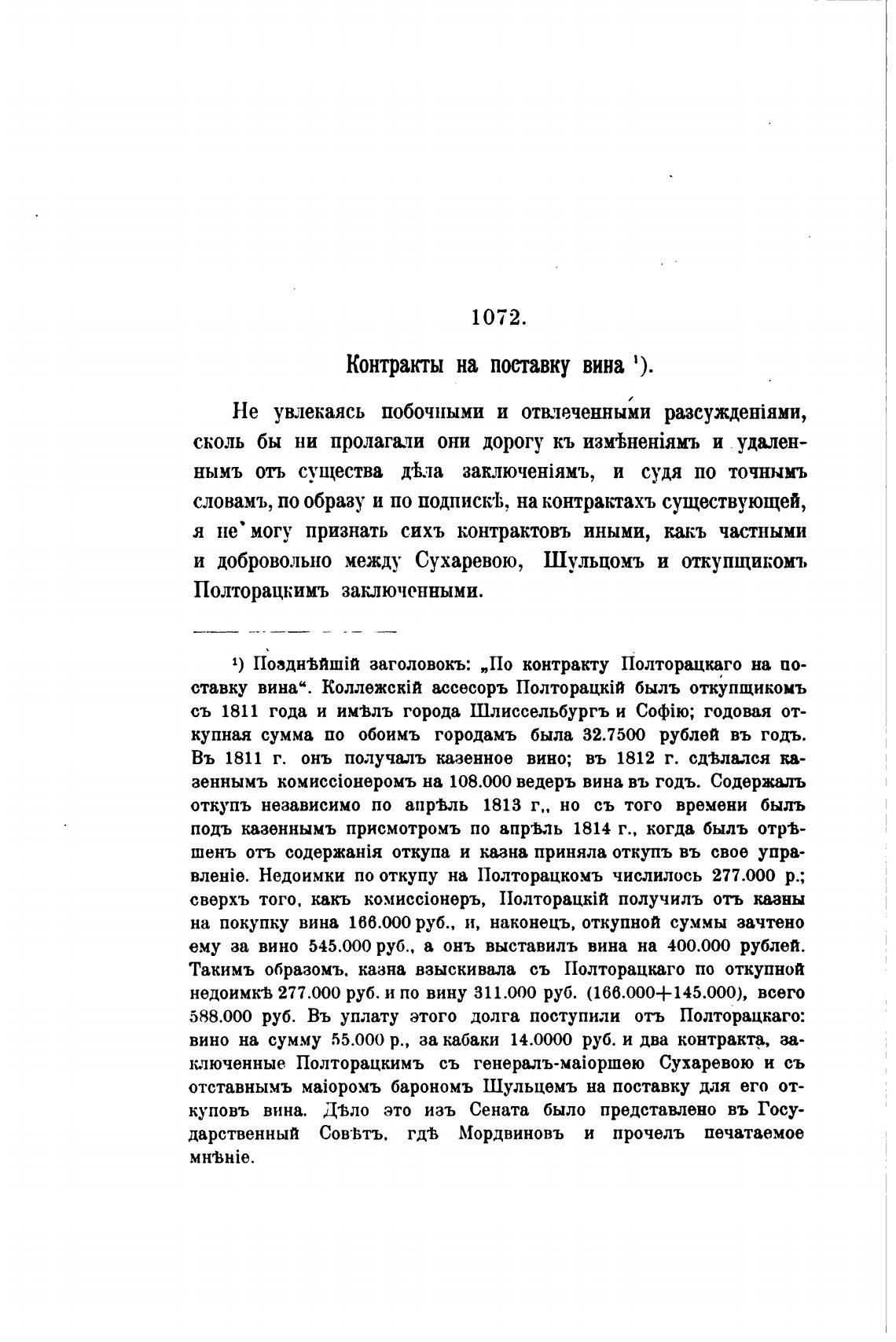 1072.

Контракты на поставку вина ¹).

Не увлекаясь побочными и отвлеченными разсужденіями, сколь бы ни пролагали они дорогу къ измѣненіямъ и удаленнымъ отъ существа дѣла заключеніямъ, и судя по точнымъ словамъ, по образу и по подпискѣ, на контрактахъ существующей, я не могу признать сихъ контрактовъ иными, какъ частными и добровольно между Сухаревою, Шульцомъ и откупщикомъ Полторацкимъ заключенными.

¹) Позднѣйшій заголовокъ: „По контракту Полторацкаго на поставку вина“. Коллежскій ассесоръ Полторацкій былъ откупщикомъ съ 1811 года и имѣлъ города Шлиссельбургъ и Софію; годовая откупная сумма по обоимъ городамъ была 32.7500 рублей въ годъ. Въ 1811 г. онъ получалъ казенное вино; въ 1812 г. сдѣлался казеннымъ комиссіонеромъ на 108.000 ведеръ вина въ годъ. Содержалъ откупъ независимо по апрѣль 1813 г., но съ того времени былъ подъ казеннымъ присмотромъ по апрѣль 1814 г., когда былъ отрѣшенъ отъ содержанія откупа и казна приняла откупъ въ свое управленіе. Недоимки по откупу на Полторацкомъ числилось 277.000 р.; сверхъ того, какъ комиссіонеръ, Полторацкій получилъ отъ казны на покупку вина 166.000 руб., и, наконецъ, откупной суммы зачтено ему за вино 545.000 руб., а онъ выставилъ вина на 400.000 рублей. Такимъ образомъ, казна взыскивала съ Полторацкаго по откупной недоимкѣ 277.000 руб. и по вину 311.000 руб. (166.000+145.000), всего 588.000 руб. Въ уплату этого долга поступили отъ Полторацкаго: вино на сумму 55.000 р., за кабаки 14.0000 руб. и два контракта, заключенные Полторацкимъ съ генералъ-маіоршею Сухаревою и съ отставнымъ маіоромъ барономъ Шульцемъ на поставку для его откуповъ вина. Дѣло это изъ Сената было представлено въ Государственный Совѣтъ, гдѣ Мордвиновъ и прочелъ печатаемое мнѣніе.